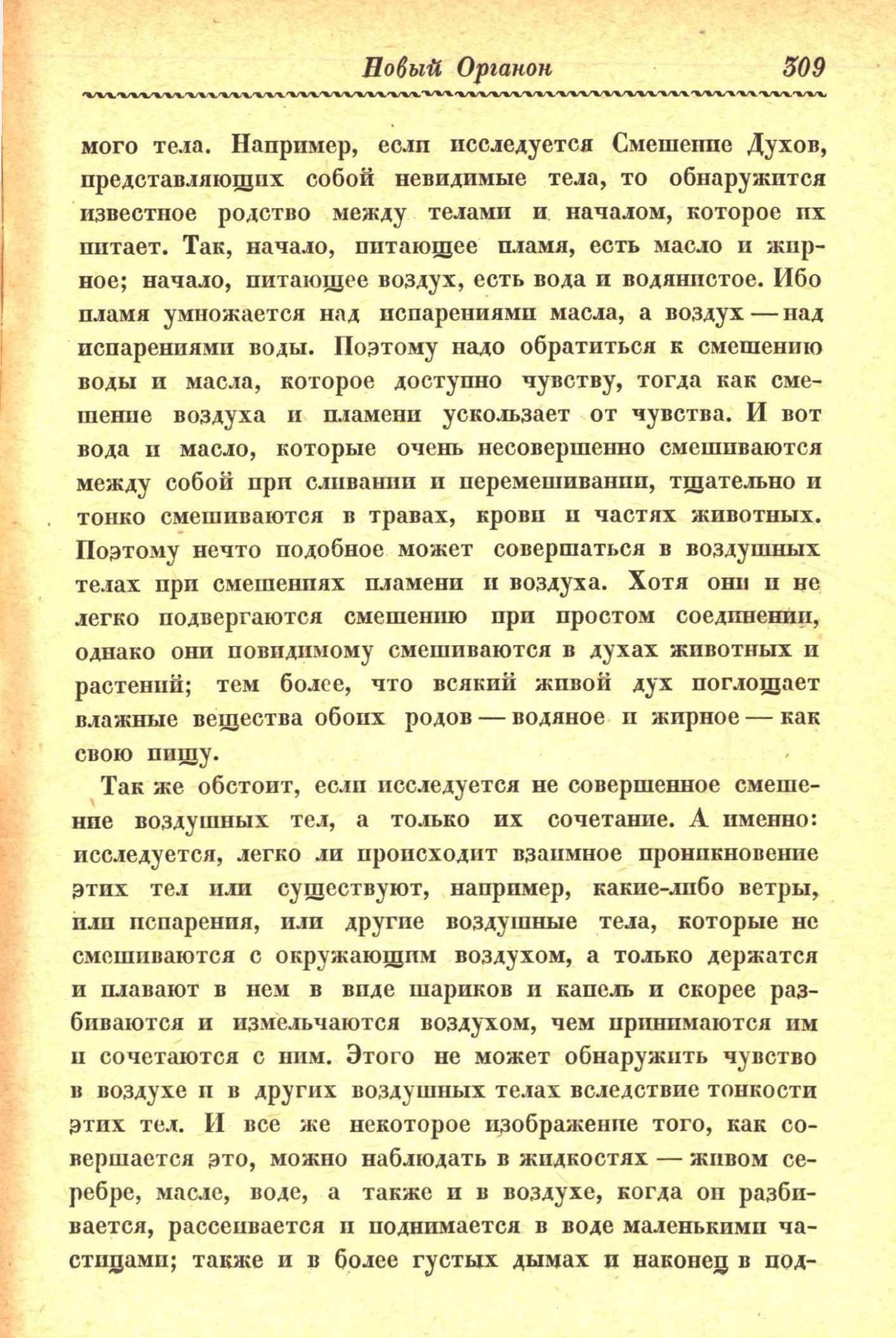 Новый Органон 309

мого тела. Например, если исследуется Смешение Духов, представляющих собой невидимые тела, то обнаружится известное родство между телами и началом, которое их питает. Так, начало, питающее пламя, есть масло и жирное; начало, питающее воздух, есть вода и водянистое. Ибо пламя умножается над испарениями масла, а воздух — над испарениями воды. Поэтому надо обратиться к смешению воды и масла, которое доступно чувству, тогда как смешение воздуха и пламени ускользает от чувства. И вот вода и масло, которые очень несовершенно смешиваются между собой при сливании и перемешивании, тщательно и тонко смешиваются в травах, крови и частях животных. Поэтому нечто подобное может совершаться в воздушных телах при смешениях пламени и воздуха. Хотя они и не легко подвергаются смешению при простом соединении, однако они повидимому смешиваются в духах животных и растений; тем более, что всякий живой дух поглощает влажные вещества обоих родов — водяное и жирное — как свою пищу.

Так же обстоит, если исследуется не совершенное смешение воздушных тел, а только их сочетание. А именно: исследуется, легко ли происходит взаимное проникновение этих тел или существуют, например, какие-либо ветры, или испарения, или другие воздушные тела, которые не смешиваются с окружающим воздухом, а только держатся и плавают в нем в виде шариков и капель и скорее разбиваются и измельчаются воздухом, чем принимаются им и сочетаются с ним. Этого не может обнаружить чувство в воздухе и в других воздушных телах вследствие тонкости этих тел. И все же некоторое изображение того, как совершается это, можно наблюдать в жидкостях — живом серебре, масле, воде, а также и в воздухе, когда он разбивается, рассеивается и поднимается в воде маленькими частицами; также и в более густых дымах и наконец в под-